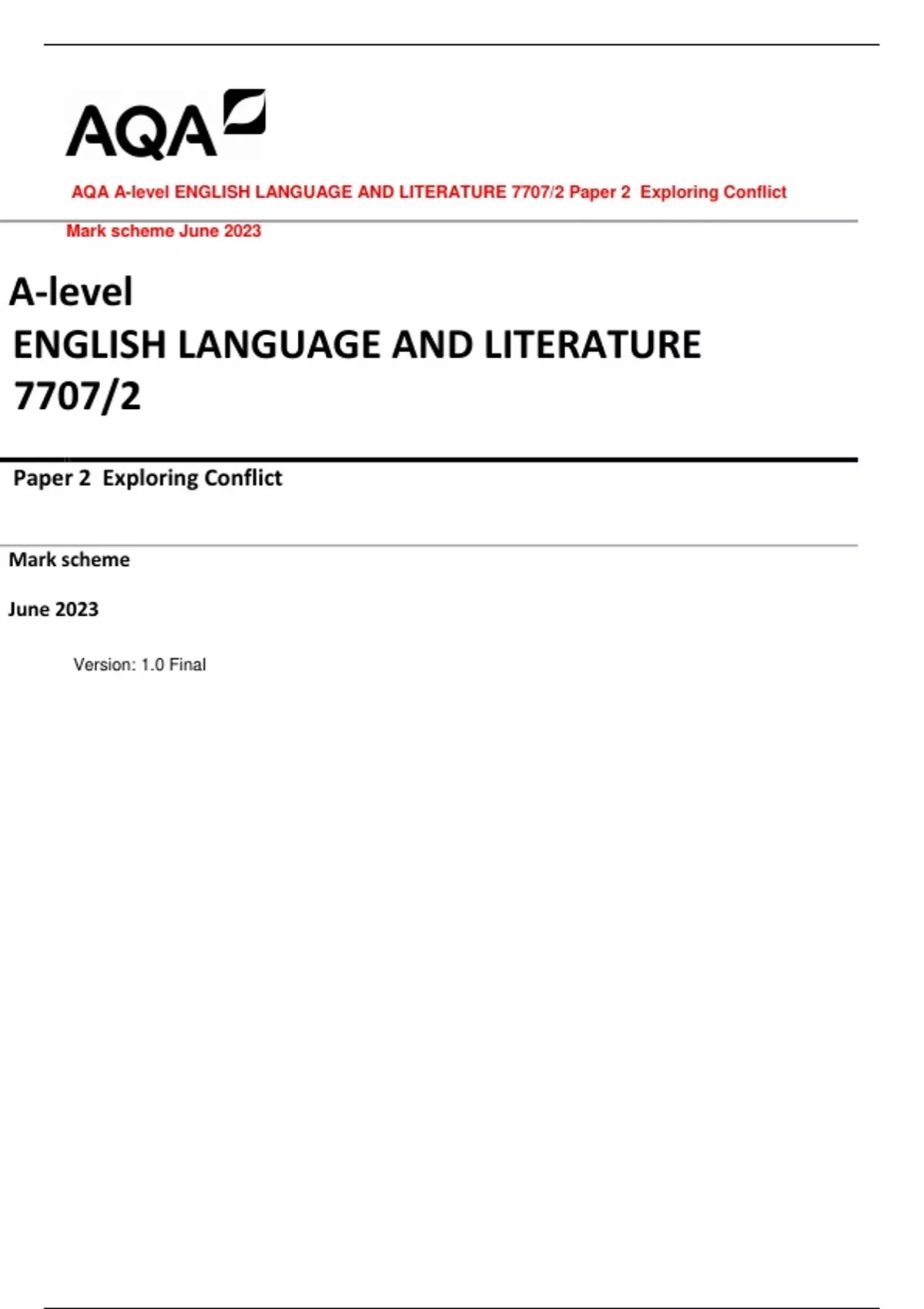 AQA

AQA A-level ENGLISH LANGUAGE AND LITERATURE 7707/2 Paper 2 Exploring Conflict

Mark scheme June 2023

A-level

ENGLISH LANGUAGE AND LITERATURE

7707/2

Paper 2 Exploring Conflict

Mark scheme

June 2023

Version: 1.0 Final